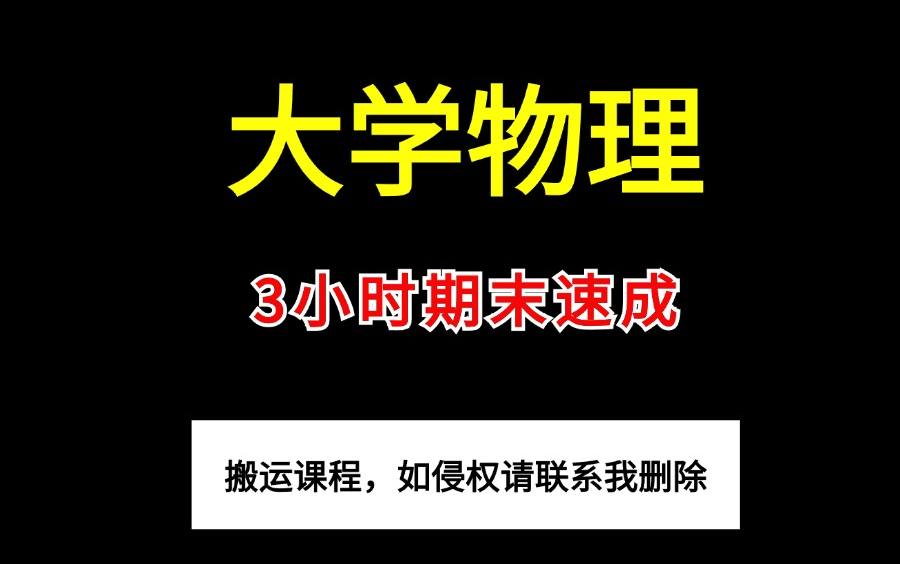 大学物理

3小时期末速成

搬运课程，如侵权请联系我删除